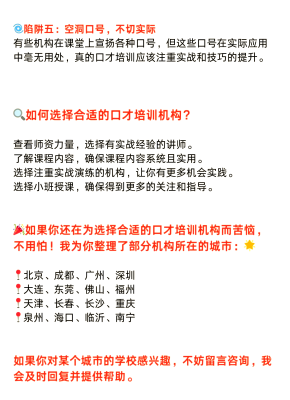 陷阱五：空洞口号，不切实际
有些机构在课堂上宣扬各种口号，但这些口号在实际应用中毫无用处，真的口才培训应该注重实战和技巧的提升。

如何选择合适的口才培训机构？

查看师资力量，选择有实战经验的讲师。
了解课程内容，确保课程内容系统且实用。
选择注重实战演练的机构，让你有更多机会实践。
选择小班授课，确保得到更多的关注和指导。

如果你还在为选择合适的口才培训机构而苦恼，不用怕！我为你整理了部分机构所在的城市：

北京、成都、广州、深圳
大连、东莞、佛山、福州
天津、长春、长沙、重庆
泉州、海口、临沂、南宁

如果你对某个城市的学校感兴趣，不妨留言咨询，我会及时回复并提供帮助。